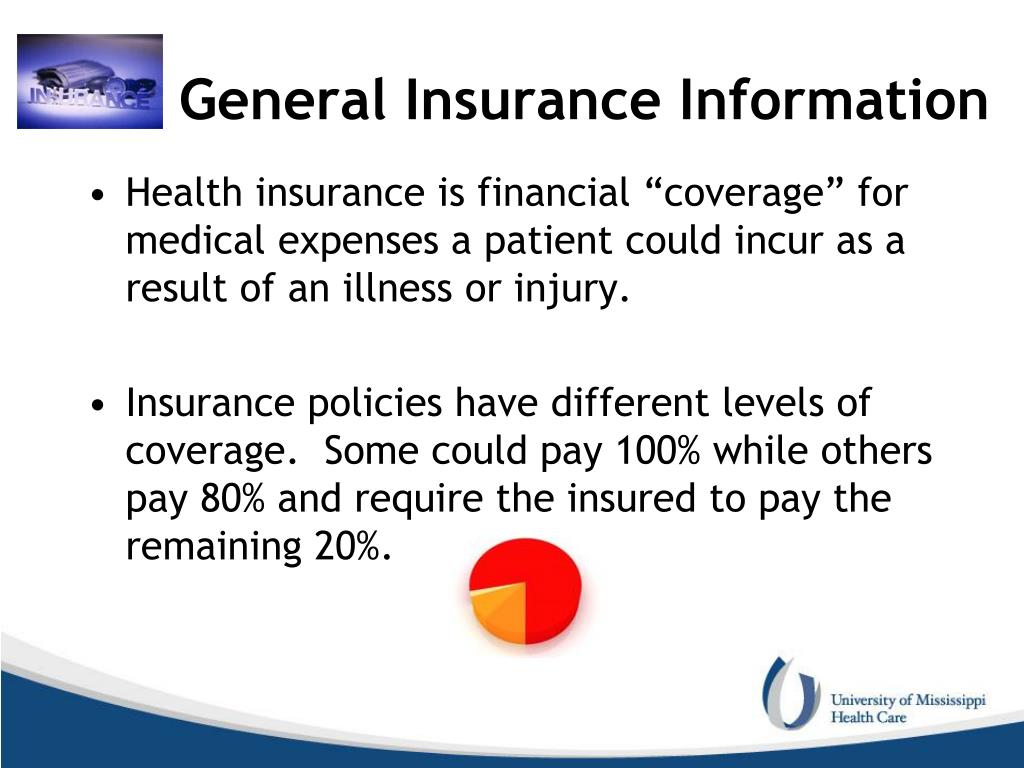 INSURANCE

General Insurance Information

• Health insurance is financial “coverage” for medical expenses a patient could incur as a result of an illness or injury.

• Insurance policies have different levels of coverage. Some could pay 100% while others pay 80% and require the insured to pay the remaining 20%.

University of Mississippi Health Care